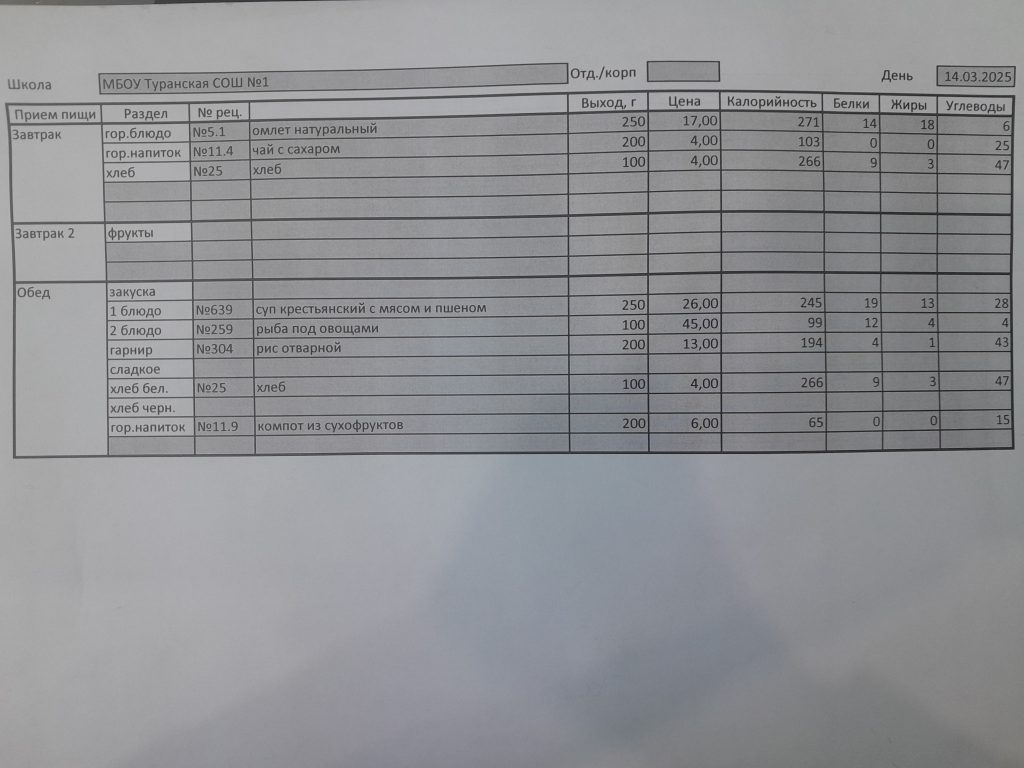 Школа МБОУ Туранская СОШ №1 Отд./корп День 14.03.2025

| Прием пищи | Раздел | № рец. | | Выход, г | Цена | Калорийность | Белки | Жиры | Углеводы |
|---|---|---|---|---|---|---|---|---|---|
| Завтрак | гор.блюдо | №5.1 | омлет натуральный | 250 | 17,00 | 271 | 14 | 18 | 6 |
| | гор.напиток | №11.4 | чай с сахаром | 200 | 4,00 | 103 | 0 | 0 | 25 |
| | хлеб | №25 | хлеб | 100 | 4,00 | 266 | 9 | 3 | 47 |
| | | | | | | | | | |
| | | | | | | | | | |
| Завтрак 2 | фрукты | | | | | | | | |
| | | | | | | | | | |
| | | | | | | | | | |
| Обед | закуска | | | | | | | | |
| | 1 блюдо | №639 | суп крестьянский с мясом и пшеном | 250 | 26,00 | 245 | 19 | 13 | 28 |
| | 2 блюдо | №259 | рыба под овощами | 100 | 45,00 | 99 | 12 | 4 | 4 |
| | гарнир | №304 | рис отварной | 200 | 13,00 | 194 | 4 | 1 | 43 |
| | сладкое | | | | | | | | |
| | хлеб бел. | №25 | хлеб | 100 | 4,00 | 266 | 9 | 3 | 47 |
| | хлеб черн. | | | | | | | | |
| | гор.напиток | №11.9 | компот из сухофруктов | 200 | 6,00 | 65 | 0 | 0 | 15 |
| | | | | | | | | | |